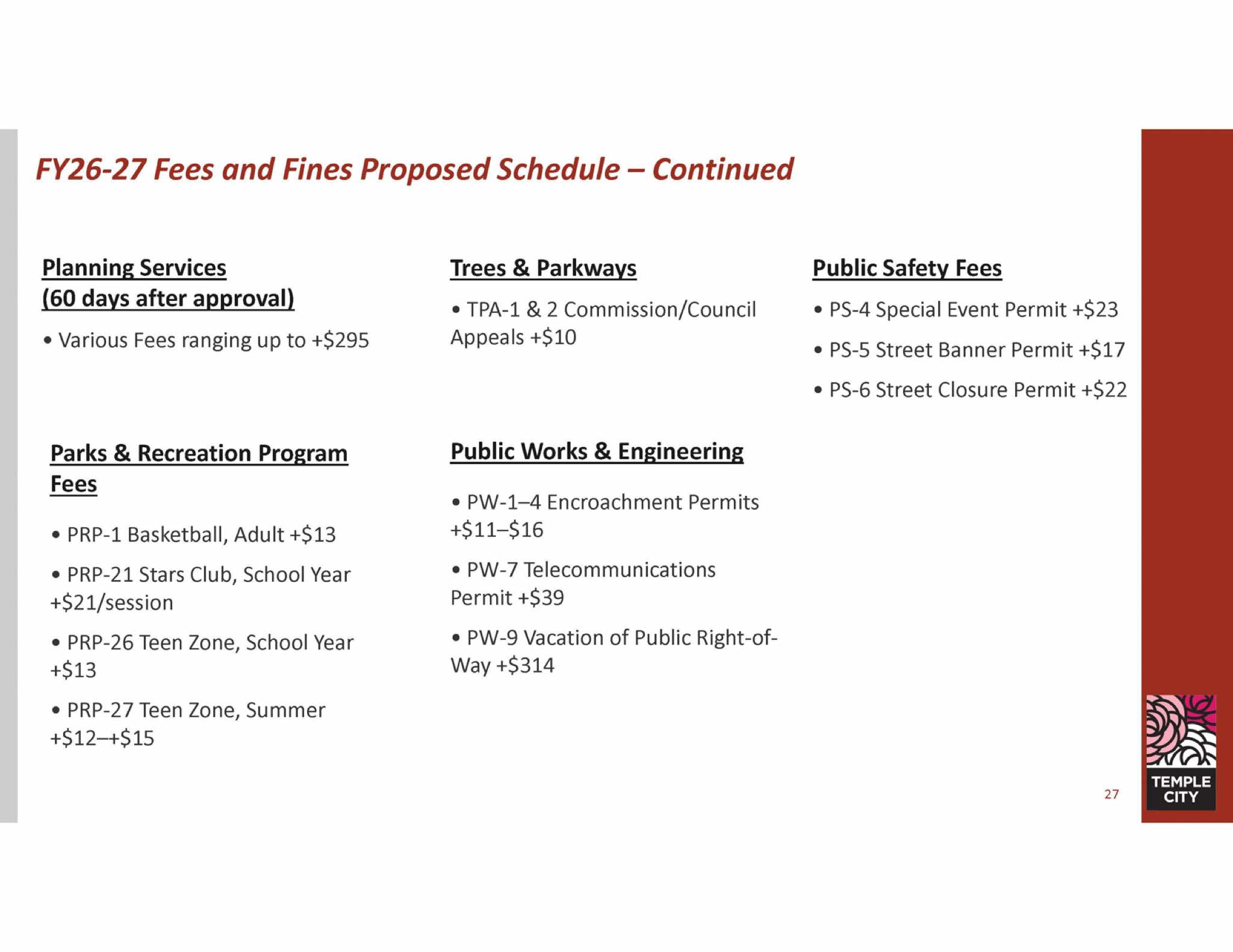 FY26-27 Fees and Fines Proposed Schedule – Continued

Planning Services
(60 days after approval)

• Various Fees ranging up to +$295

Parks & Recreation Program Fees

• PRP-1 Basketball, Adult +$13

• PRP-21 Stars Club, School Year +$21/session

• PRP-26 Teen Zone, School Year +$13

• PRP-27 Teen Zone, Summer +$12–+$15

Trees & Parkways

• TPA-1 & 2 Commission/Council Appeals +$10

Public Works & Engineering

• PW-1–4 Encroachment Permits +$11–$16

• PW-7 Telecommunications Permit +$39

• PW-9 Vacation of Public Right-of-Way +$314

Public Safety Fees

• PS-4 Special Event Permit +$23

• PS-5 Street Banner Permit +$17

• PS-6 Street Closure Permit +$22

27

TEMPLE CITY